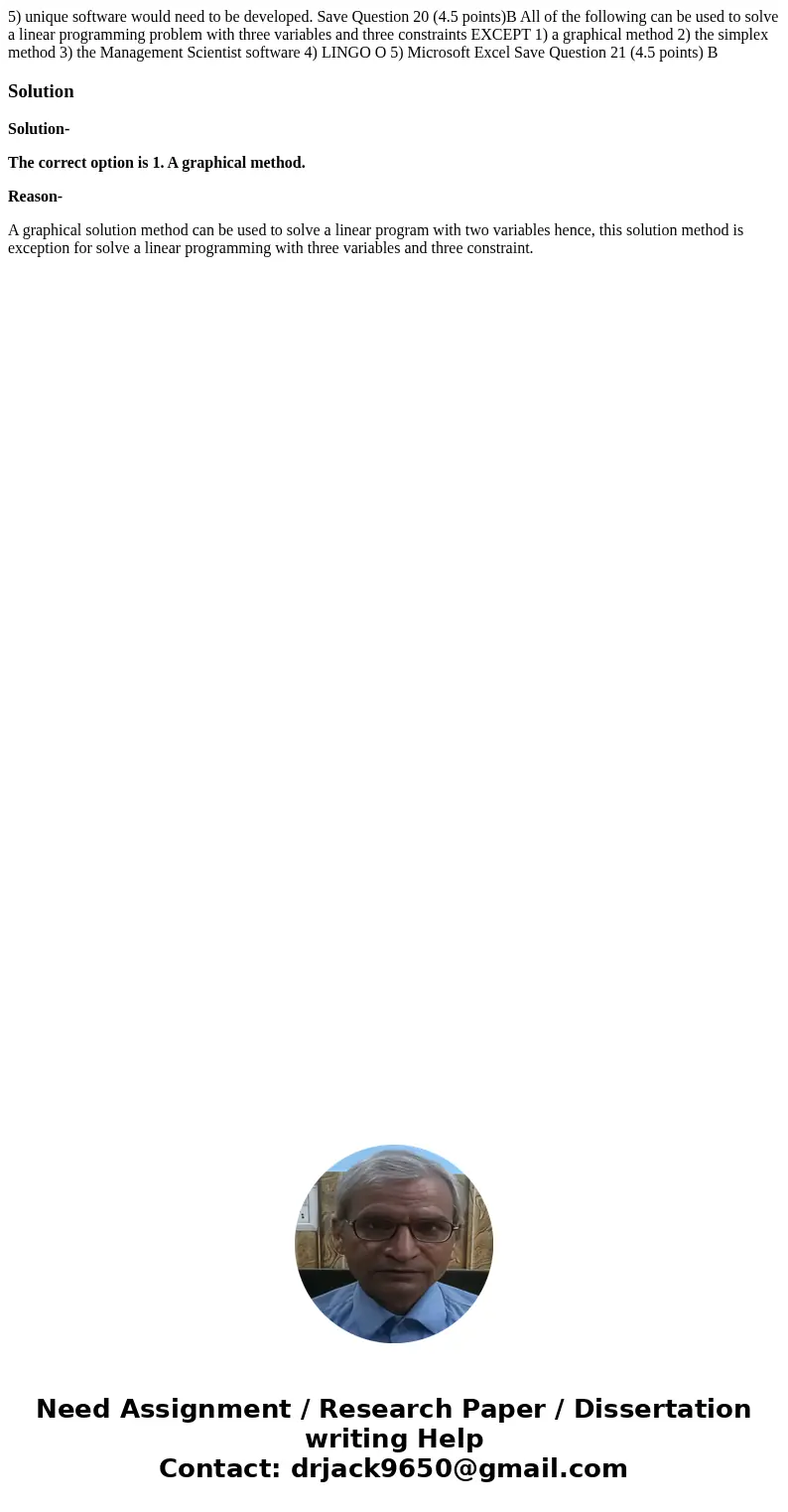 5) unique software would need to be developed. Save Question 20 (4.5 points)B All of the following can be used to solve a linear programming problem with three variables and three constraints EXCEPT 1) a graphical method 2) the simplex method 3) the Management Scientist software 4) LINGO O 5) Microsoft Excel Save Question 21 (4.5 points) B

Solution

Solution-

The correct option is 1. A graphical method.

Reason-

A graphical solution method can be used to solve a linear program with two variables hence, this solution method is exception for solve a linear programming with three variables and three constraint.

Need Assignment / Research Paper / Dissertation writing Help
Contact: drjack9650@gmail.com